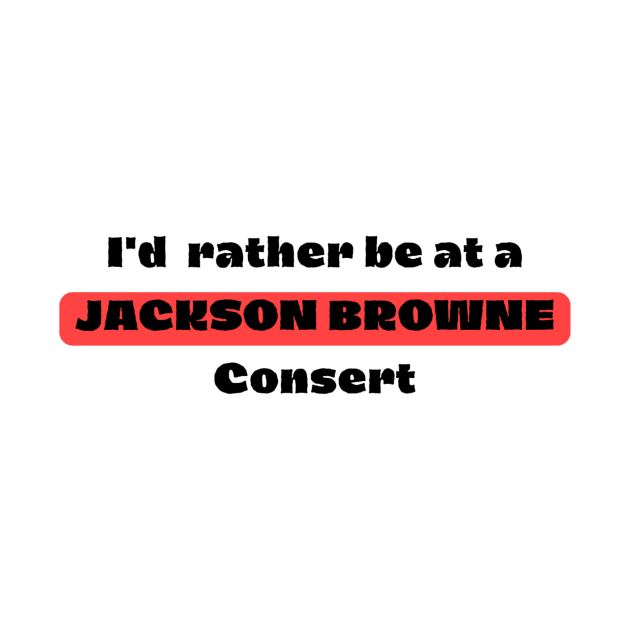 I'd rather be at a
JACKSON BROWNE
Consert